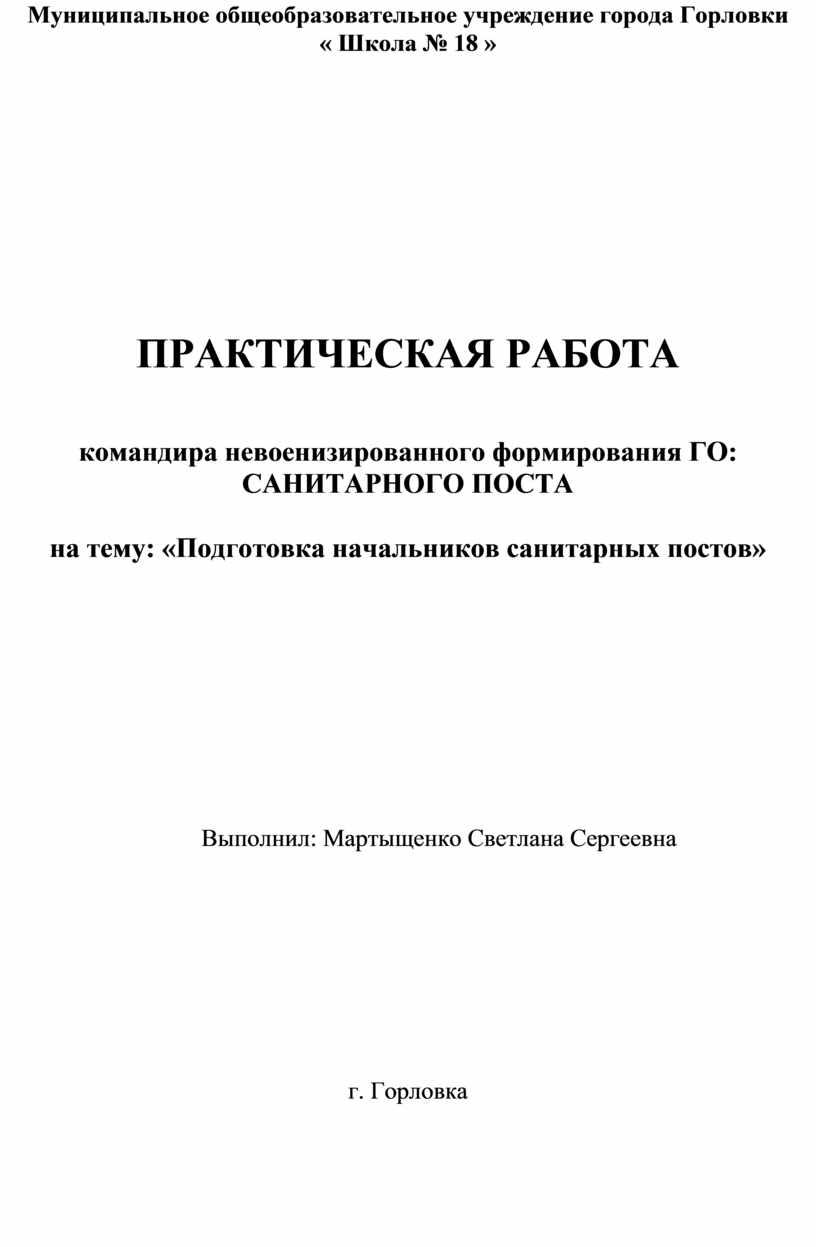 Муниципальное общеобразовательное учреждение города Горловки
« Школа № 18 »

ПРАКТИЧЕСКАЯ РАБОТА

командира невоенизированного формирования ГО:
САНИТАРНОГО ПОСТА

на тему: «Подготовка начальников санитарных постов»

Выполнил: Мартыщенко Светлана Сергеевна

г. Горловка